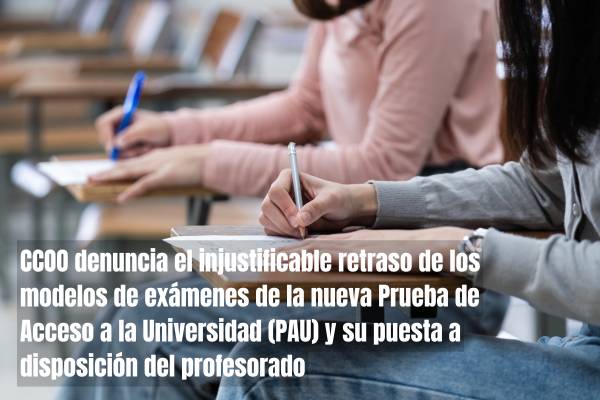 CCOO denuncia el injustificable retraso de los modelos de exámenes de la nueva Prueba de Acceso a la Universidad (PAU) y su puesta a disposición del profesorado